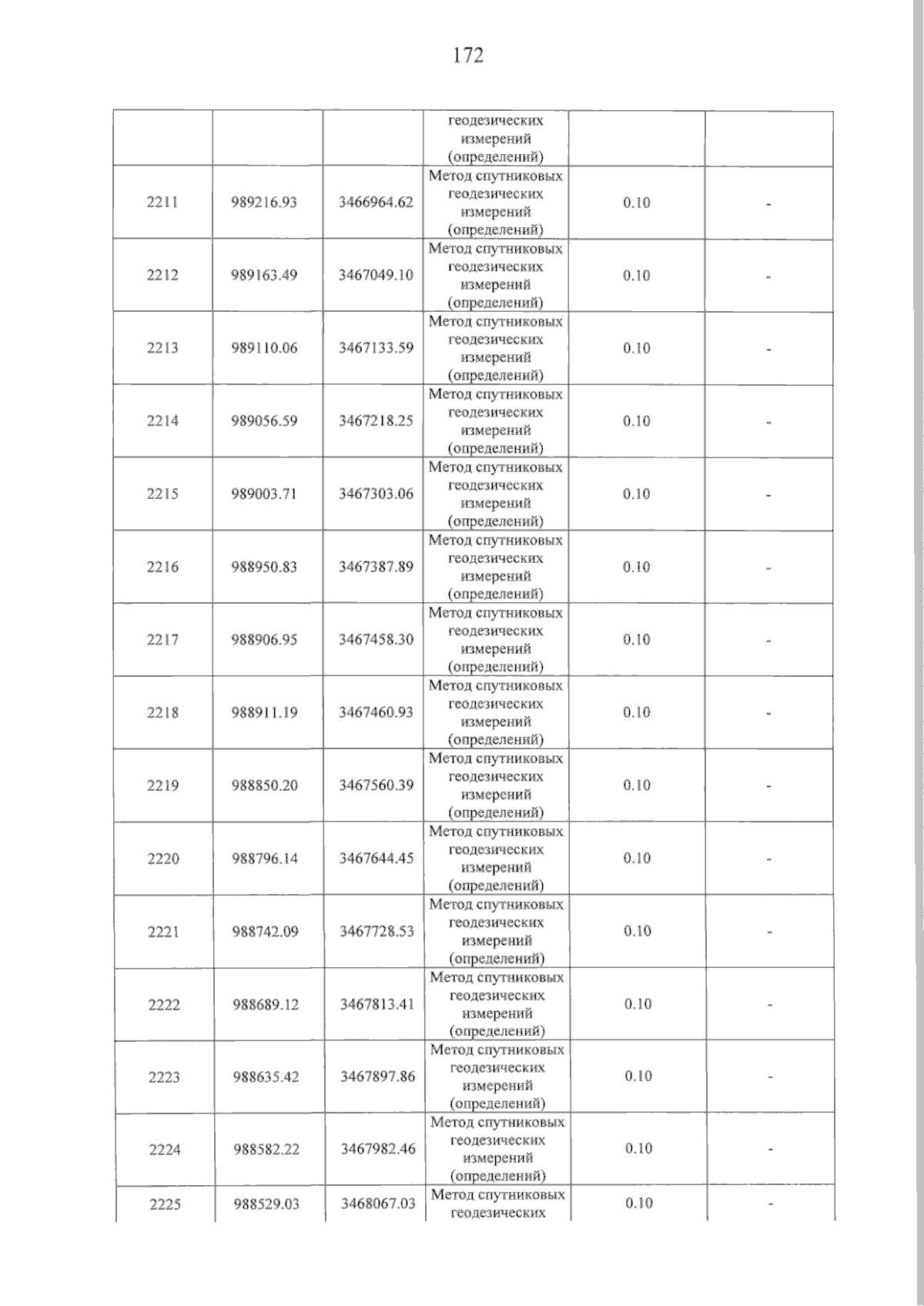 172

|  |  |  | геодезических измерений (определений) |  |  |
|---|---|---|---|---|---|
| 2211 | 989216.93 | 3466964.62 | Метод спутниковых геодезических измерений (определений) | 0.10 | - |
| 2212 | 989163.49 | 3467049.10 | Метод спутниковых геодезических измерений (определений) | 0.10 | - |
| 2213 | 989110.06 | 3467133.59 | Метод спутниковых геодезических измерений (определений) | 0.10 | - |
| 2214 | 989056.59 | 3467218.25 | Метод спутниковых геодезических измерений (определений) | 0.10 | - |
| 2215 | 989003.71 | 3467303.06 | Метод спутниковых геодезических измерений (определений) | 0.10 | - |
| 2216 | 988950.83 | 3467387.89 | Метод спутниковых геодезических измерений (определений) | 0.10 | - |
| 2217 | 988906.95 | 3467458.30 | Метод спутниковых геодезических измерений (определений) | 0.10 | - |
| 2218 | 988911.19 | 3467460.93 | Метод спутниковых геодезических измерений (определений) | 0.10 | - |
| 2219 | 988850.20 | 3467560.39 | Метод спутниковых геодезических измерений (определений) | 0.10 | - |
| 2220 | 988796.14 | 3467644.45 | Метод спутниковых геодезических измерений (определений) | 0.10 | - |
| 2221 | 988742.09 | 3467728.53 | Метод спутниковых геодезических измерений (определений) | 0.10 | - |
| 2222 | 988689.12 | 3467813.41 | Метод спутниковых геодезических измерений (определений) | 0.10 | - |
| 2223 | 988635.42 | 3467897.86 | Метод спутниковых геодезических измерений (определений) | 0.10 | - |
| 2224 | 988582.22 | 3467982.46 | Метод спутниковых геодезических измерений (определений) | 0.10 | - |
| 2225 | 988529.03 | 3468067.03 | Метод спутниковых геодезических | 0.10 | - |